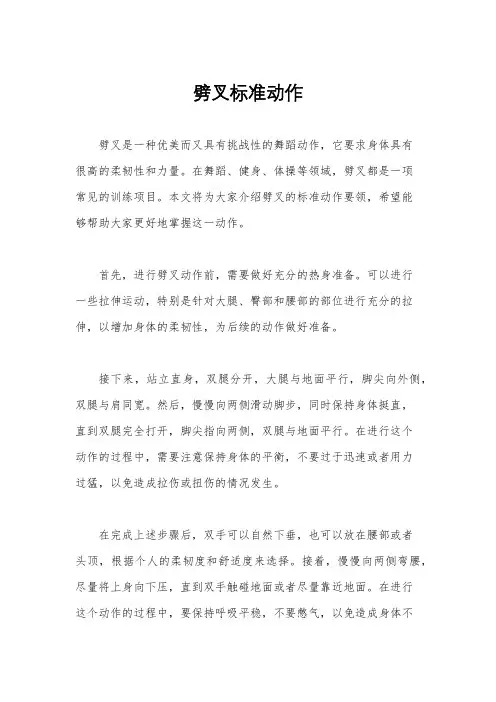 劈叉标准动作

劈叉是一种优美而又具有挑战性的舞蹈动作，它要求身体具有很高的柔韧性和力量。在舞蹈、健身、体操等领域，劈叉都是一项常见的训练项目。本文将为大家介绍劈叉的标准动作要领，希望能够帮助大家更好地掌握这一动作。

首先，进行劈叉动作前，需要做好充分的热身准备。可以进行一些拉伸运动，特别是针对大腿、臀部和腰部的部位进行充分的拉伸，以增加身体的柔韧性，为后续的动作做好准备。

接下来，站立直身，双腿分开，大腿与地面平行，脚尖向外侧，双腿与肩同宽。然后，慢慢向两侧滑动脚步，同时保持身体挺直，直到双腿完全打开，脚尖指向两侧，双腿与地面平行。在进行这个动作的过程中，需要注意保持身体的平衡，不要过于迅速或者用力过猛，以免造成拉伤或扭伤的情况发生。

在完成上述步骤后，双手可以自然下垂，也可以放在腰部或者头顶，根据个人的柔韧度和舒适度来选择。接着，慢慢向两侧弯腰，尽量将上身向下压，直到双手触碰地面或者尽量靠近地面。在进行这个动作的过程中，要保持呼吸平稳，不要憋气，以免造成身体不